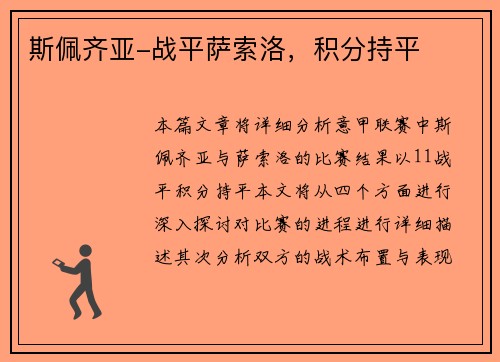 斯佩齐亚-战平萨索洛，积分持平

本篇文章将详细分析意甲联赛中斯佩齐亚与萨索洛的比赛结果以11战平积分持平本文将从四个方面进行深入探讨对比赛的进程进行详细描述其次分析双方的战术布置与表现